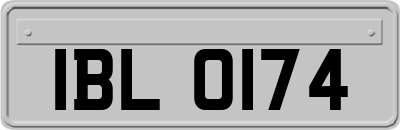 IBL 0174